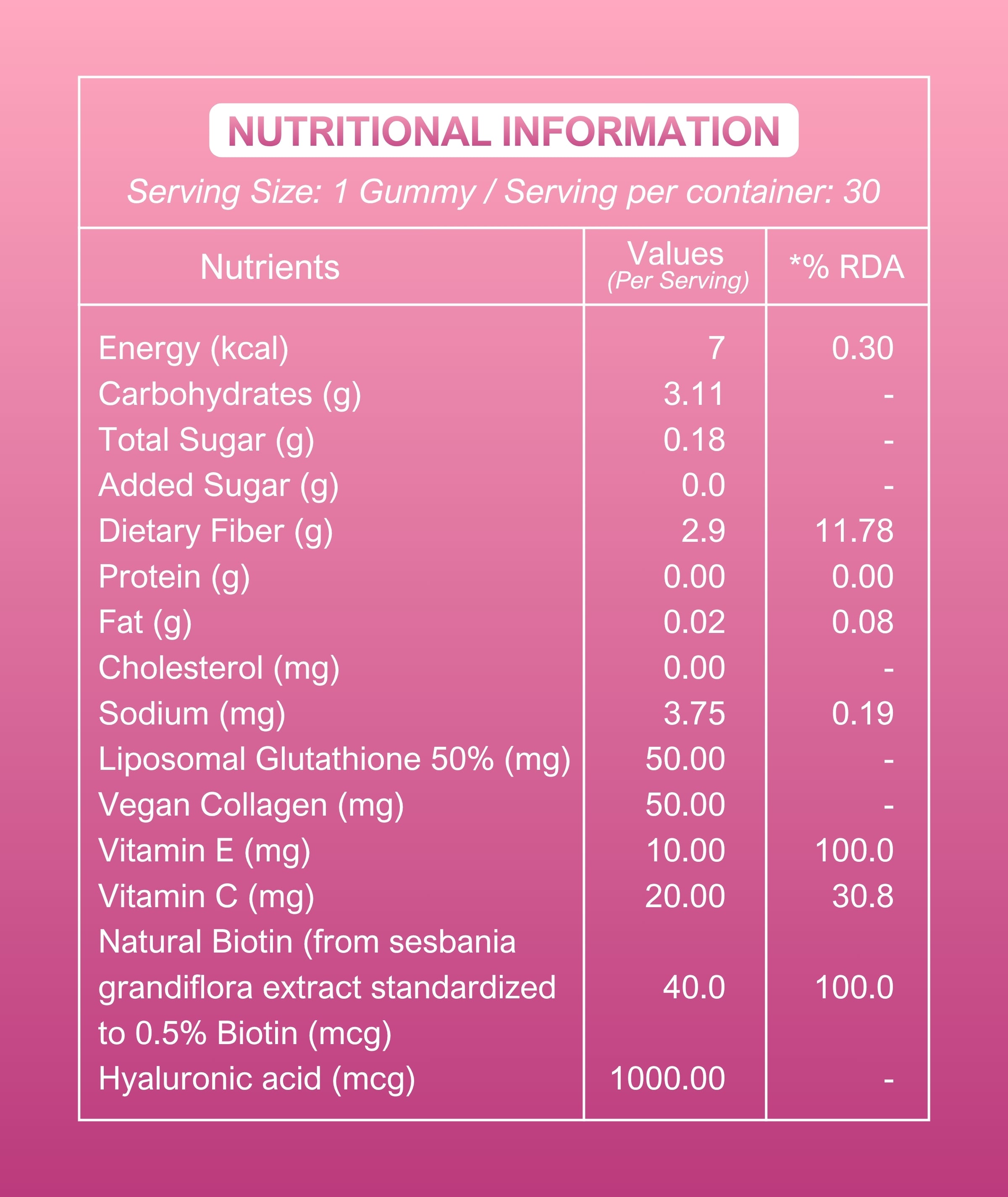 NUTRITIONAL INFORMATION

Serving Size: 1 Gummy / Serving per container: 30

| Nutrients | Values (Per Serving) | *% RDA |
|---|---|---|
| Energy (kcal) | 7 | 0.30 |
| Carbohydrates (g) | 3.11 | - |
| Total Sugar (g) | 0.18 | - |
| Added Sugar (g) | 0.0 | - |
| Dietary Fiber (g) | 2.9 | 11.78 |
| Protein (g) | 0.00 | 0.00 |
| Fat (g) | 0.02 | 0.08 |
| Cholesterol (mg) | 0.00 | - |
| Sodium (mg) | 3.75 | 0.19 |
| Liposomal Glutathione 50% (mg) | 50.00 | - |
| Vegan Collagen (mg) | 50.00 | - |
| Vitamin E (mg) | 10.00 | 100.0 |
| Vitamin C (mg) | 20.00 | 30.8 |
| Natural Biotin (from sesbania grandiflora extract standardized to 0.5% Biotin (mcg) | 40.0 | 100.0 |
| Hyaluronic acid (mcg) | 1000.00 | - |